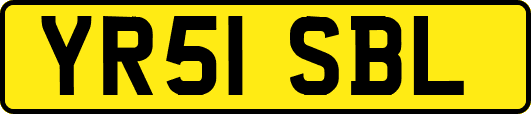 YR51 SBL